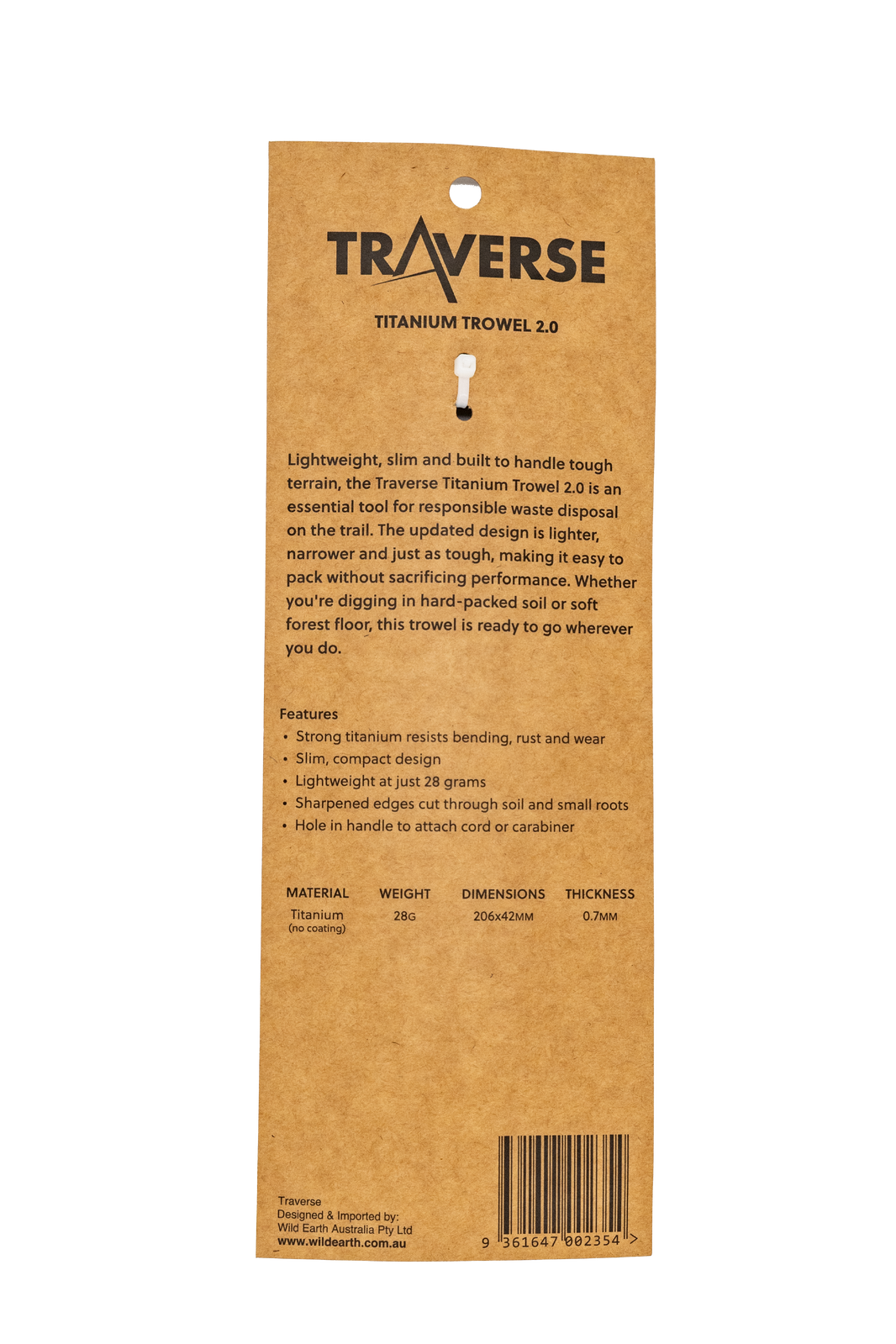 TRAVERSE

TITANIUM TROWEL 2.0

Lightweight, slim and built to handle tough terrain, the Traverse Titanium Trowel 2.0 is an essential tool for responsible waste disposal on the trail. The updated design is lighter, narrower and just as tough, making it easy to pack without sacrificing performance. Whether you're digging in hard-packed soil or soft forest floor, this trowel is ready to go wherever you do.

Features
• Strong titanium resists bending, rust and wear
• Slim, compact design
• Lightweight at just 28 grams
• Sharpened edges cut through soil and small roots
• Hole in handle to attach cord or carabiner

| MATERIAL | WEIGHT | DIMENSIONS | THICKNESS |
|---|---|---|---|
| Titanium (no coating) | 28G | 206x42MM | 0.7MM |

Traverse
Designed & Imported by:
Wild Earth Australia Pty Ltd
www.wildearth.com.au

9 361647 002354 >